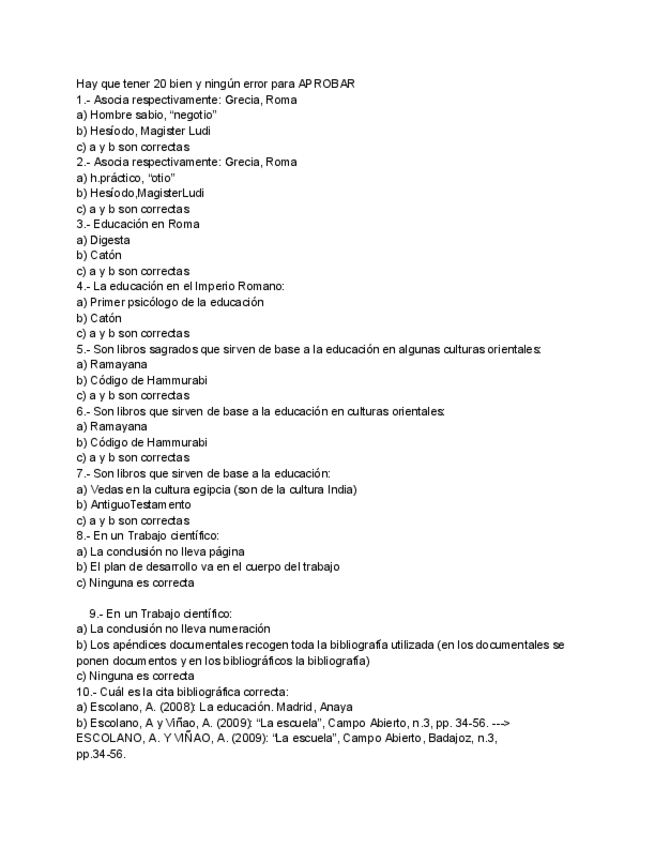 Hay que tener 20 bien y ningún error para APROBAR
1.- Asocia respectivamente: Grecia, Roma
a) Hombre sabio, “negotio”
b) Hesíodo, Magister Ludi
c) a y b son correctas
2.- Asocia respectivamente: Grecia, Roma
a) h.práctico, “otio”
b) Hesíodo,MagisterLudi
c) a y b son correctas
3.- Educación en Roma
a) Digesta
b) Catón
c) a y b son correctas
4.- La educación en el Imperio Romano:
a) Primer psicólogo de la educación
b) Catón
c) a y b son correctas
5.- Son libros sagrados que sirven de base a la educación en algunas culturas orientales:
a) Ramayana
b) Código de Hammurabi
c) a y b son correctas
6.- Son libros que sirven de base a la educación en culturas orientales:
a) Ramayana
b) Código de Hammurabi
c) a y b son correctas
7.- Son libros que sirven de base a la educación:
a) Vedas en la cultura egipcia (son de la cultura India)
b) AntiguoTestamento
c) a y b son correctas
8.- En un Trabajo científico:
a) La conclusión no lleva página
b) El plan de desarrollo va en el cuerpo del trabajo
c) Ninguna es correcta

9.- En un Trabajo científico:
a) La conclusión no lleva numeración
b) Los apéndices documentales recogen toda la bibliografía utilizada (en los documentales se ponen documentos y en los bibliográficos la bibliografía)
c) Ninguna es correcta
10.- Cuál es la cita bibliográfica correcta:
a) Escolano, A. (2008): La educación. Madrid, Anaya
b) Escolano, A y Viñao, A. (2009): “La escuela”, Campo Abierto, n.3, pp. 34-56. ---> ESCOLANO, A. Y VIÑAO, A. (2009): “La escuela”, Campo Abierto, Badajoz, n.3, pp.34-56.